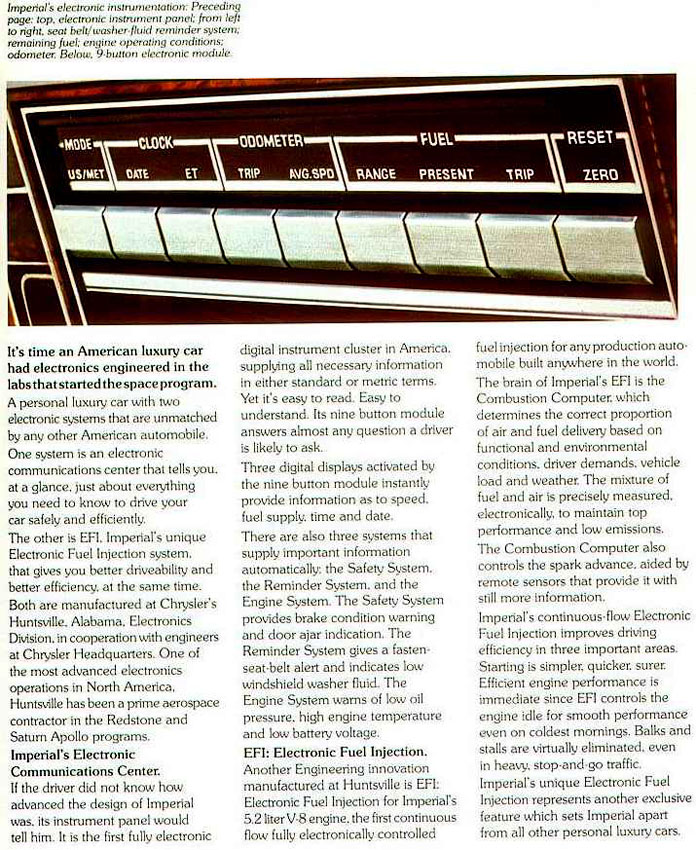 Imperial's electronic instrumentation: Preceding page: top, electronic instrument panel; from left to right, seat belt/washer-fluid reminder system; remaining fuel; engine operating conditions; odometer. Below, 9-button electronic module.

MODE
US/MET
CLOCK
DATE
ET
ODOMETER
TRIP
AVG.SPD
FUEL
RANGE
PRESENT
TRIP
RESET
ZERO

It's time an American luxury car had electronics engineered in the labs that started the space program.
A personal luxury car with two electronic systems that are unmatched by any other American automobile.
One system is an electronic communications center that tells you, at a glance, just about everything you need to know to drive your car safely and efficiently.
The other is EFI, Imperial's unique Electronic Fuel Injection system, that gives you better driveability and better efficiency, at the same time.
Both are manufactured at Chrysler's Huntsville, Alabama, Electronics Division, in cooperation with engineers at Chrysler Headquarters. One of the most advanced electronics operations in North America, Huntsville has been a prime aerospace contractor in the Redstone and Saturn Apollo programs.
Imperial's Electronic Communications Center.
If the driver did not know how advanced the design of Imperial was, its instrument panel would tell him. It is the first fully electronic digital instrument cluster in America, supplying all necessary information in either standard or metric terms. Yet it's easy to read. Easy to understand. Its nine button module answers almost any question a driver is likely to ask.
Three digital displays activated by the nine button module instantly provide information as to speed, fuel supply, time and date.
There are also three systems that supply important information automatically: the Safety System, the Reminder System, and the Engine System. The Safety System provides brake condition warning and door ajar indication. The Reminder System gives a fasten-seat-belt alert and indicates low windshield washer fluid. The Engine System warns of low oil pressure, high engine temperature and low battery voltage.
EFI: Electronic Fuel Injection.
Another Engineering innovation manufactured at Huntsville is EFI: Electronic Fuel Injection for Imperial's 5.2 liter V-8 engine, the first continuous flow fully electronically controlled fuel injection for any production automobile built anywhere in the world.
The brain of Imperial's EFI is the Combustion Computer, which determines the correct proportion of air and fuel delivery based on functional and environmental conditions, driver demands, vehicle load and weather. The mixture of fuel and air is precisely measured, electronically, to maintain top performance and low emissions.
The Combustion Computer also controls the spark advance, aided by remote sensors that provide it with still more information.
Imperial's continuous-flow Electronic Fuel Injection improves driving efficiency in three important areas. Starting is simpler, quicker, surer. Efficient engine performance is immediate since EFI controls the engine idle for smooth performance even on coldest mornings. Balks and stalls are virtually eliminated, even in heavy, stop-and-go traffic.
Imperial's unique Electronic Fuel Injection represents another exclusive feature which sets Imperial apart from all other personal luxury cars.